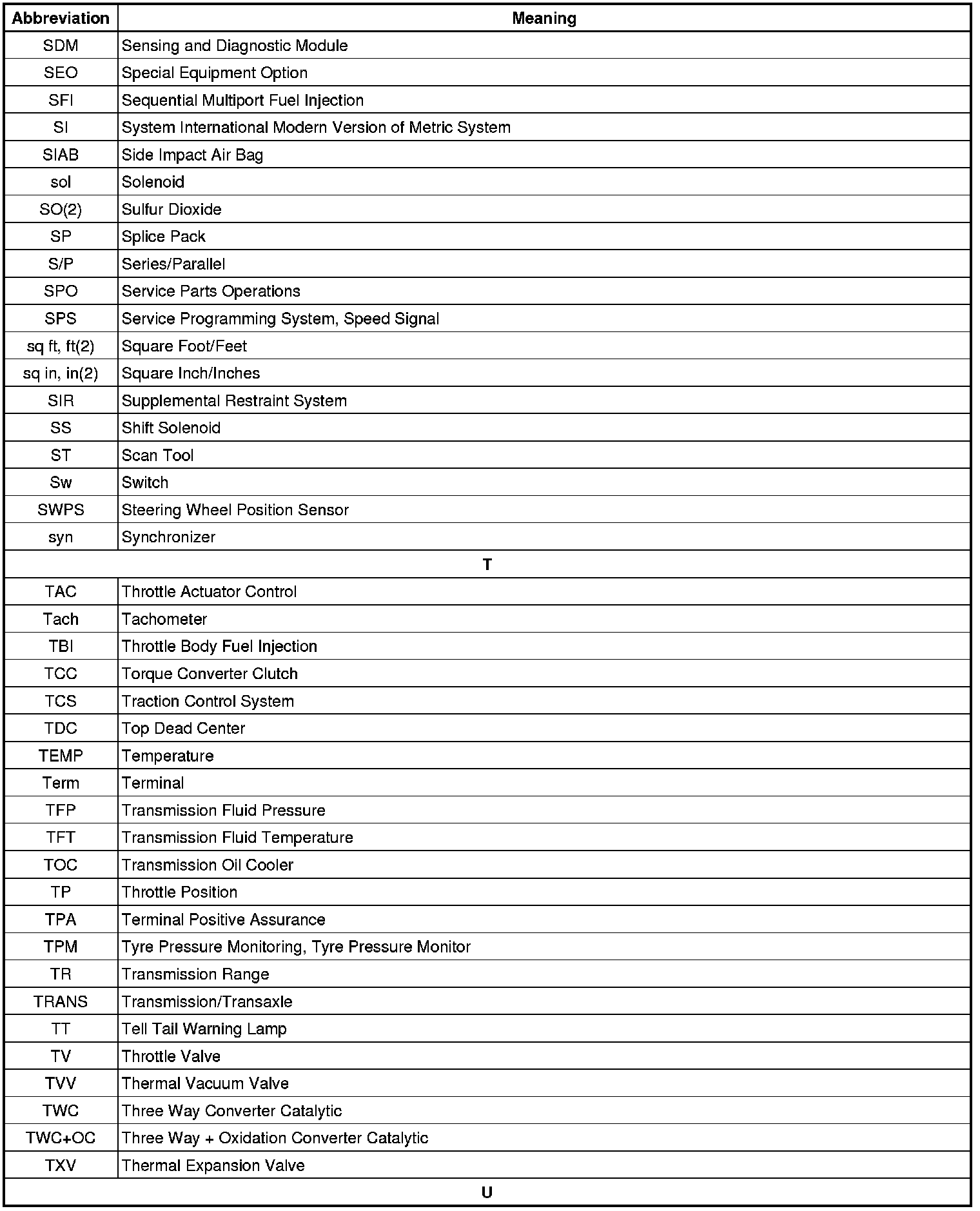 | Abbreviation | Meaning |
|---|---|
| SDM | Sensing and Diagnostic Module |
| SEO | Special Equipment Option |
| SFI | Sequential Multiport Fuel Injection |
| SI | System International Modern Version of Metric System |
| SIAB | Side Impact Air Bag |
| sol | Solenoid |
| SO(2) | Sulfur Dioxide |
| SP | Splice Pack |
| S/P | Series/Parallel |
| SPO | Service Parts Operations |
| SPS | Service Programming System, Speed Signal |
| sq ft, ft(2) | Square Foot/Feet |
| sq in, in(2) | Square Inch/Inches |
| SIR | Supplemental Restraint System |
| SS | Shift Solenoid |
| ST | Scan Tool |
| Sw | Switch |
| SWPS | Steering Wheel Position Sensor |
| syn | Synchronizer |
| T | |
| TAC | Throttle Actuator Control |
| Tach | Tachometer |
| TBI | Throttle Body Fuel Injection |
| TCC | Torque Converter Clutch |
| TCS | Traction Control System |
| TDC | Top Dead Center |
| TEMP | Temperature |
| Term | Terminal |
| TFP | Transmission Fluid Pressure |
| TFT | Transmission Fluid Temperature |
| TOC | Transmission Oil Cooler |
| TP | Throttle Position |
| TPA | Terminal Positive Assurance |
| TPM | Tyre Pressure Monitoring, Tyre Pressure Monitor |
| TR | Transmission Range |
| TRANS | Transmission/Transaxle |
| TT | Tell Tail Warning Lamp |
| TV | Throttle Valve |
| TVV | Thermal Vacuum Valve |
| TWC | Three Way Converter Catalytic |
| TWC+OC | Three Way + Oxidation Converter Catalytic |
| TXV | Thermal Expansion Valve |
| U | |